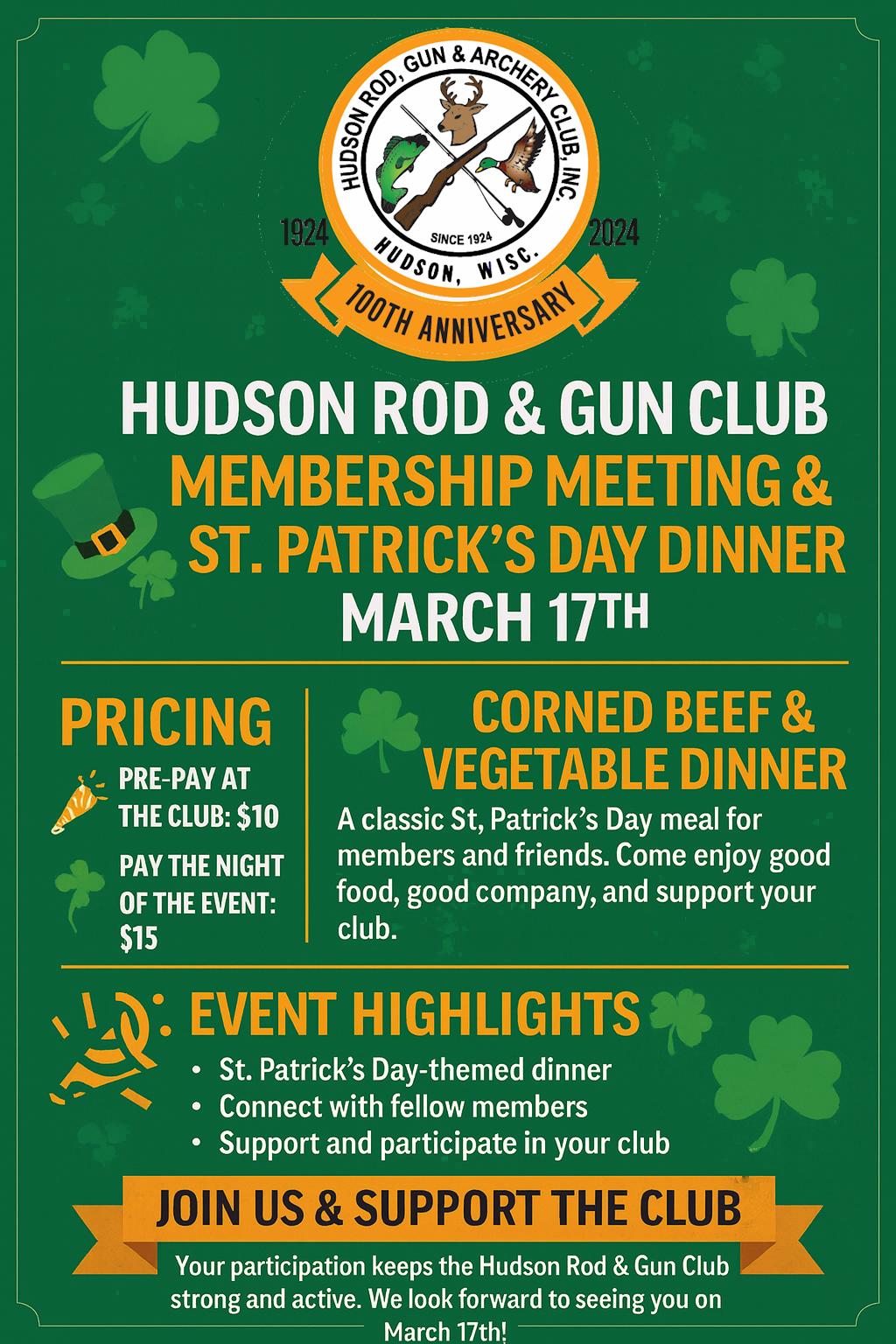 HUDSON ROD, GUN & ARCHERY CLUB, INC.
SINCE 1924
HUDSON, WISC.
1924
2024
100TH ANNIVERSARY

HUDSON ROD & GUN CLUB
MEMBERSHIP MEETING & ST. PATRICK'S DAY DINNER
MARCH 17TH

PRICING

PRE-PAY AT THE CLUB: $10

PAY THE NIGHT OF THE EVENT: $15

CORNED BEEF & VEGETABLE DINNER

A classic St, Patrick's Day meal for members and friends. Come enjoy good food, good company, and support your club.

EVENT HIGHLIGHTS
• St. Patrick's Day-themed dinner
• Connect with fellow members
• Support and participate in your club

JOIN US & SUPPORT THE CLUB

Your participation keeps the Hudson Rod & Gun Club strong and active. We look forward to seeing you on March 17th!